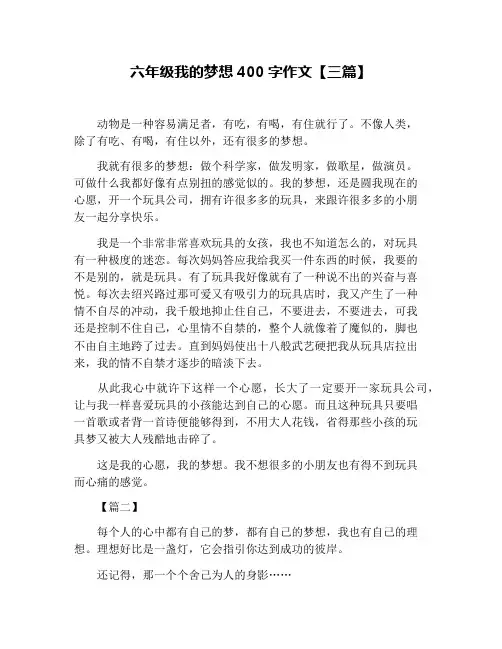 六年级我的梦想 400 字作文【三篇】

动物是一种容易满足者，有吃，有喝，有住就行了。不像人类，除了有吃、有喝，有住以外，还有很多的梦想。

我就有很多的梦想：做个科学家，做发明家，做歌星，做演员。可做什么我都好像有点别扭的感觉似的。我的梦想，还是圆我现在的心愿，开一个玩具公司，拥有许很多多的玩具，来跟许很多多的小朋友一起分享快乐。

我是一个非常非常喜欢玩具的女孩，我也不知道怎么的，对玩具有一种极度的迷恋。每次妈妈答应我给我买一件东西的时候，我要的不是别的，就是玩具。有了玩具我好像就有了一种说不出的兴奋与喜悦。每次去绍兴路过那可爱又有吸引力的玩具店时，我又产生了一种情不自尽的冲动，我千般地抑止住自己，不要进去，不要进去，可我还是控制不住自己，心里情不自禁的，整个人就像着了魔似的，脚也不由自主地跨了过去。直到妈妈使出十八般武艺硬把我从玩具店拉出来，我的情不自禁才逐步的暗淡下去。

从此我心中就许下这样一个心愿，长大了一定要开一家玩具公司，让与我一样喜爱玩具的小孩能达到自己的心愿。而且这种玩具只要唱一首歌或者背一首诗便能够得到，不用大人花钱，省得那些小孩的玩具梦又被大人残酷地击碎了。

这是我的心愿，我的梦想。我不想很多的小朋友也有得不到玩具而心痛的感觉。

【篇二】

每个人的心中都有自己的梦，都有自己的梦想，我也有自己的理想。理想好比是一盏灯，它会指引你达到成功的彼岸。

还记得，那一个个舍己为人的身影……